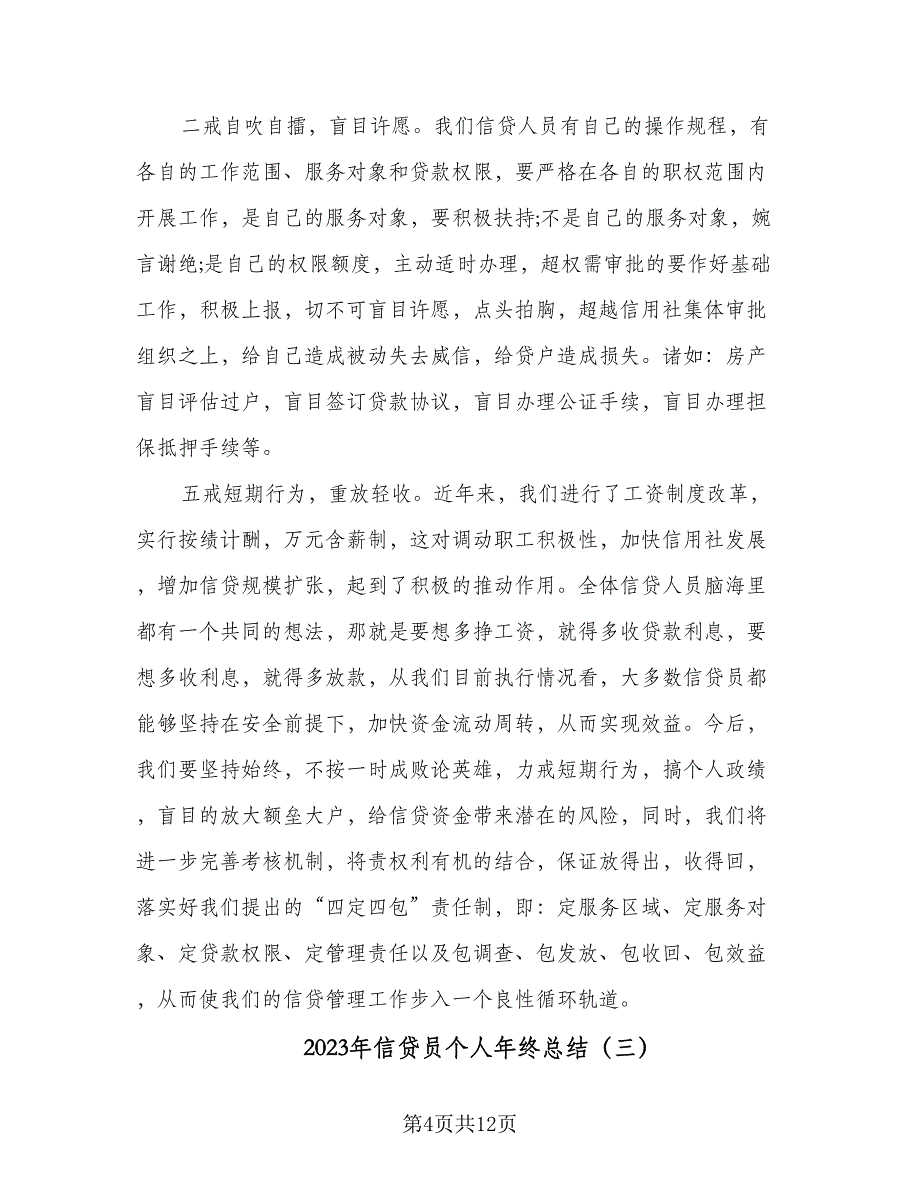 二戒自吹自擂，盲目许愿。我们信贷人员有自己的操作规程，有各自的工作范围、服务对象和贷款权限，要严格在各自的职权范围内开展工作，是自己的服务对象，要积极扶持;不是自己的服务对象，婉言谢绝;是自己的权限额度，主动适时办理，超权需审批的要作好基础工作，积极上报，切不可盲目许愿，点头拍胸，超越信用社集体审批组织之上，给自己造成被动失去威信，给贷户造成损失。诸如：房产盲目评估过户，盲目签订贷款协议，盲目办理公证手续，盲目办理担保抵押手续等。

五戒短期行为，重放轻收。近年来，我们进行了工资制度改革，实行按绩计酬，万元含薪制，这对调动职工积极性，加快信用社发展，增加信贷规模扩张，起到了积极的推动作用。全体信贷人员脑海里都有一个共同的想法，那就是要想多挣工资，就得多收贷款利息，要想多收利息，就得多放款，从我们目前执行情况看，大多数信贷员都能够坚持在安全前提下，加快资金流动周转，从而实现效益。今后，我们要坚持始终，不按一时成败论英雄，力戒短期行为，搞个人政绩，盲目的放大额垒大户，给信贷资金带来潜在的风险，同时，我们将进一步完善考核机制，将责权利有机的结合，保证放得出，收得回，落实好我们提出的“四定四包”责任制，即：定服务区域、定服务对象、定贷款权限、定管理责任以及包调查、包发放、包收回、包效益，从而使我们的信贷管理工作步入一个良性循环轨道。

2023年信贷员个人年终总结（三）

第4页共12页